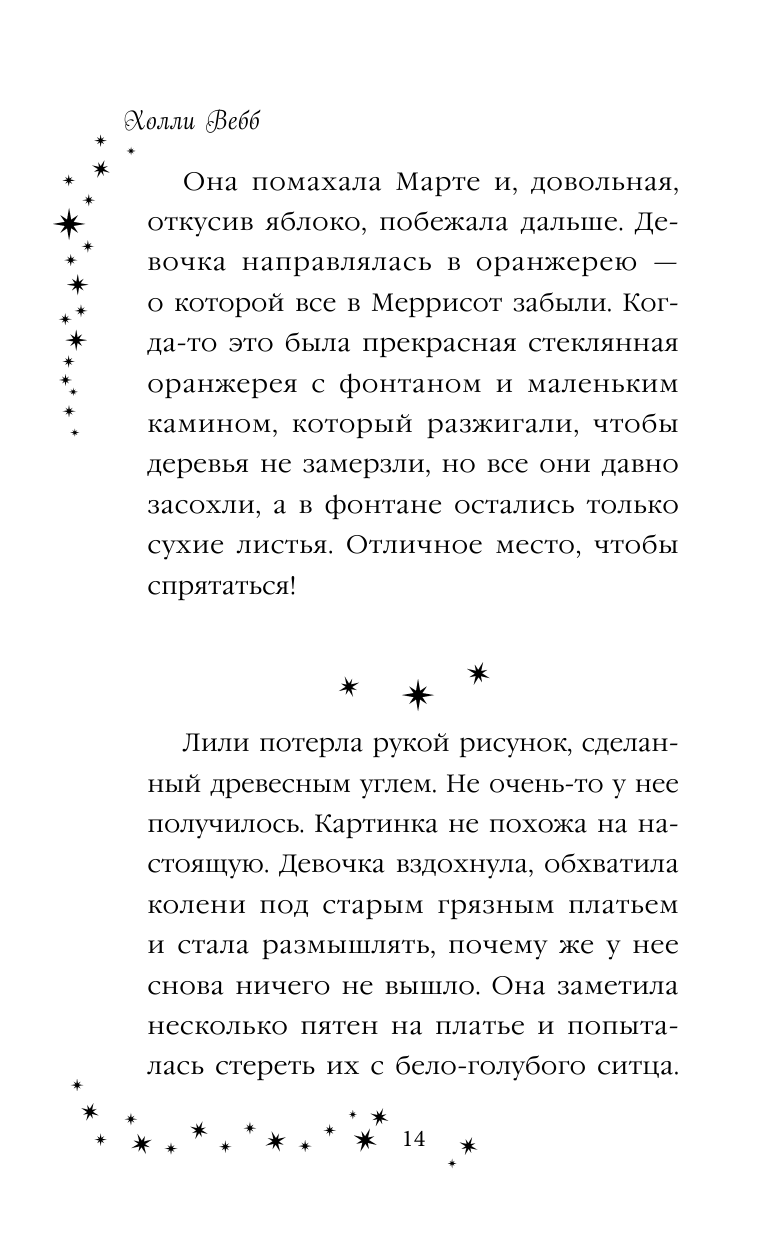 Холли Вебб

Она помахала Марте и, довольная, откусив яблоко, побежала дальше. Девочка направлялась в оранжерею — о которой все в Меррисот забыли. Когда-то это была прекрасная стеклянная оранжерея с фонтаном и маленьким камином, который разжигали, чтобы деревья не замерзли, но все они давно засохли, а в фонтане остались только сухие листья. Отличное место, чтобы спрятаться!

Лили потерла рукой рисунок, сделанный древесным углем. Не очень-то у нее получилось. Картинка не похожа на настоящую. Девочка вздохнула, обхватила колени под старым грязным платьем и стала размышлять, почему же у нее снова ничего не вышло. Она заметила несколько пятен на платье и попыталась стереть их с бело-голубого ситца.

14